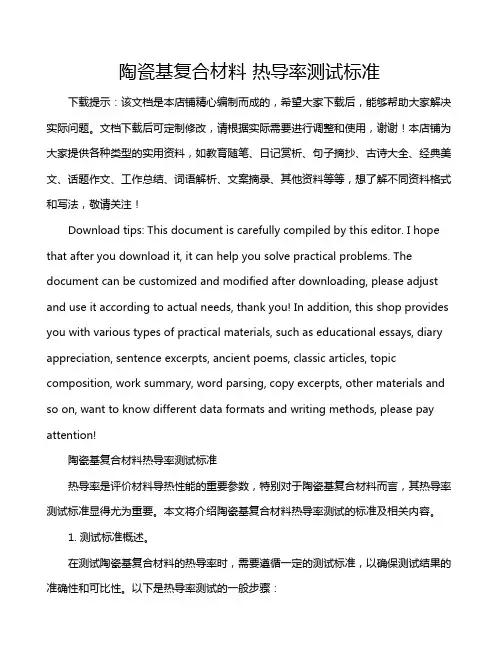 陶瓷基复合材料 热导率测试标准

下载提示：该文档是本店铺精心编制而成的，希望大家下载后，能够帮助大家解决实际问题。文档下载后可定制修改，请根据实际需要进行调整和使用，谢谢！本店铺为大家提供各种类型的实用资料，如教育随笔、日记赏析、句子摘抄、古诗大全、经典美文、话题作文、工作总结、词语解析、文案摘录、其他资料等等，想了解不同资料格式和写法，敬请关注！

Download tips: This document is carefully compiled by this editor. I hope that after you download it, it can help you solve practical problems. The document can be customized and modified after downloading, please adjust and use it according to actual needs, thank you! In addition, this shop provides you with various types of practical materials, such as educational essays, diary appreciation, sentence excerpts, ancient poems, classic articles, topic composition, work summary, word parsing, copy excerpts, other materials and so on, want to know different data formats and writing methods, please pay attention!

陶瓷基复合材料热导率测试标准

热导率是评价材料导热性能的重要参数，特别对于陶瓷基复合材料而言，其热导率测试标准显得尤为重要。本文将介绍陶瓷基复合材料热导率测试的标准及相关内容。

1. 测试标准概述。

在测试陶瓷基复合材料的热导率时，需要遵循一定的测试标准，以确保测试结果的准确性和可比性。以下是热导率测试的一般步骤：